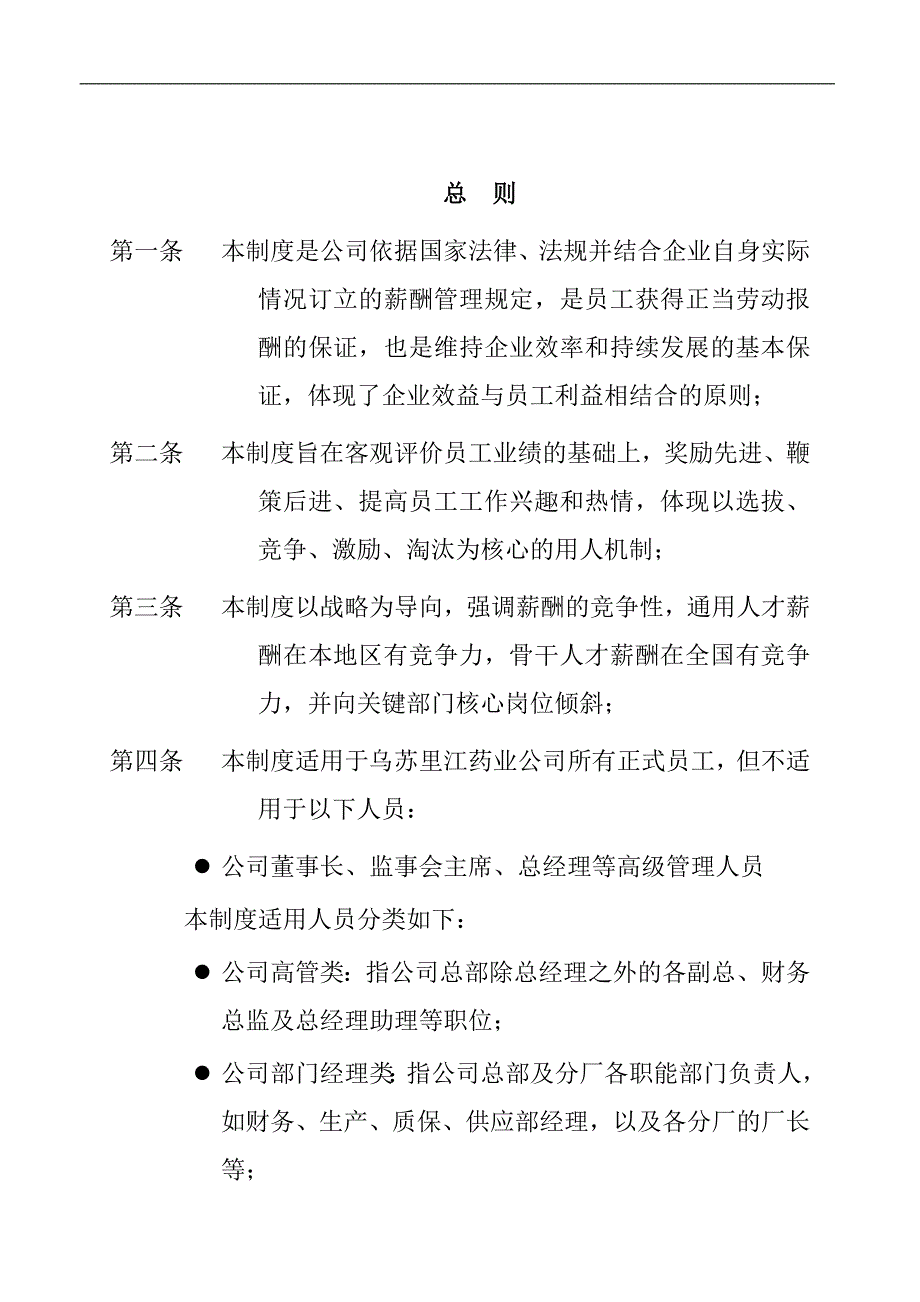 总　则

第一条　本制度是公司依据国家法律、法规并结合企业自身实际情况订立的薪酬管理规定，是员工获得正当劳动报酬的保证，也是维持企业效率和持续发展的基本保证，体现了企业效益与员工利益相结合的原则；

第二条　本制度旨在客观评价员工业绩的基础上，奖励先进、鞭策后进、提高员工工作兴趣和热情，体现以选拔、竞争、激励、淘汰为核心的用人机制；

第三条　本制度以战略为导向，强调薪酬的竞争性，通用人才薪酬在本地区有竞争力，骨干人才薪酬在全国有竞争力，并向关键部门核心岗位倾斜；

第四条　本制度适用于乌苏里江药业公司所有正式员工，但不适用于以下人员：

● 公司董事长、监事会主席、总经理等高级管理人员

本制度适用人员分类如下：

● 公司高管类：指公司总部除总经理之外的各副总、财务总监及总经理助理等职位；

● 公司部门经理类 指公司总部及分厂各职能部门负责人，如财务、生产、质保、供应部经理，以及各分厂的厂长等；